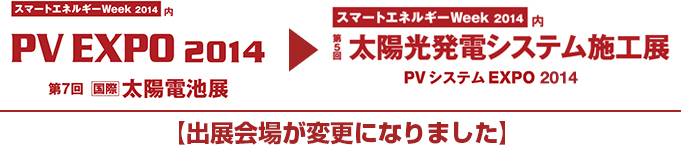 スマートエネルギーWeek 2014 内

PV EXPO 2014

第7回 国際 太陽電池展

スマートエネルギーWeek 2014 内

第5回 太陽光発電システム施工展

PV システム EXPO 2014

【出展会場が変更になりました】